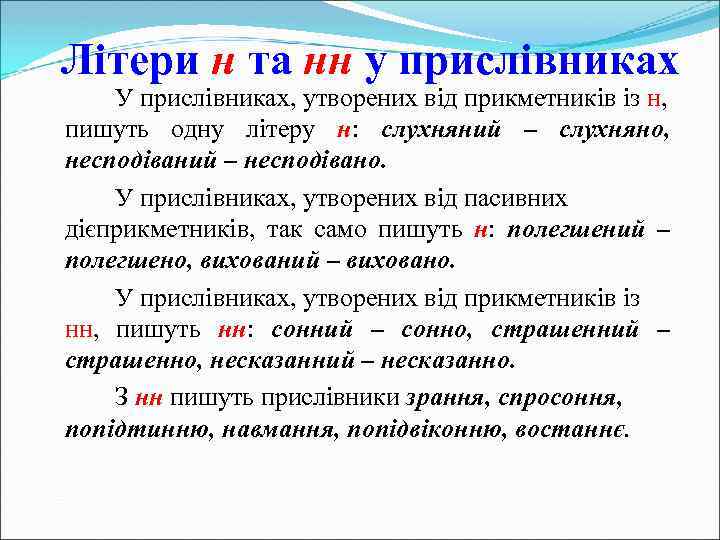 Літери н та нн у прислівниках

У прислівниках, утворених від прикметників із н, пишуть одну літеру н: слухняний – слухняно, несподіваний – несподівано.

У прислівниках, утворених від пасивних дієприкметників, так само пишуть н: полегшений – полегшено, вихований – виховано.

У прислівниках, утворених від прикметників із нн, пишуть нн: сонний – сонно, страшенний – страшенно, несказанний – несказанно.

З нн пишуть прислівники зрання, спросоння, попідтинню, навмання, попідвіконню, востаннє.